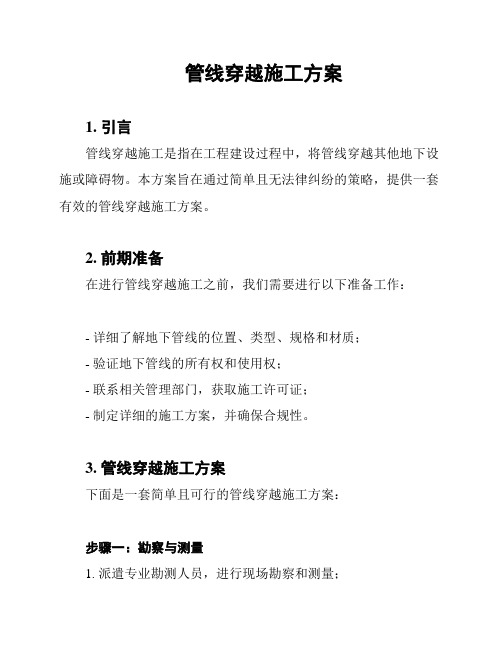 管线穿越施工方案

1. 引言

管线穿越施工是指在工程建设过程中，将管线穿越其他地下设施或障碍物。本方案旨在通过简单且无法律纠纷的策略，提供一套有效的管线穿越施工方案。

2. 前期准备

在进行管线穿越施工之前，我们需要进行以下准备工作：

- 详细了解地下管线的位置、类型、规格和材质；
- 验证地下管线的所有权和使用权；
- 联系相关管理部门，获取施工许可证；
- 制定详细的施工方案，并确保合规性。

3. 管线穿越施工方案

下面是一套简单且可行的管线穿越施工方案：

步骤一：勘察与测量

1. 派遣专业勘测人员，进行现场勘察和测量；